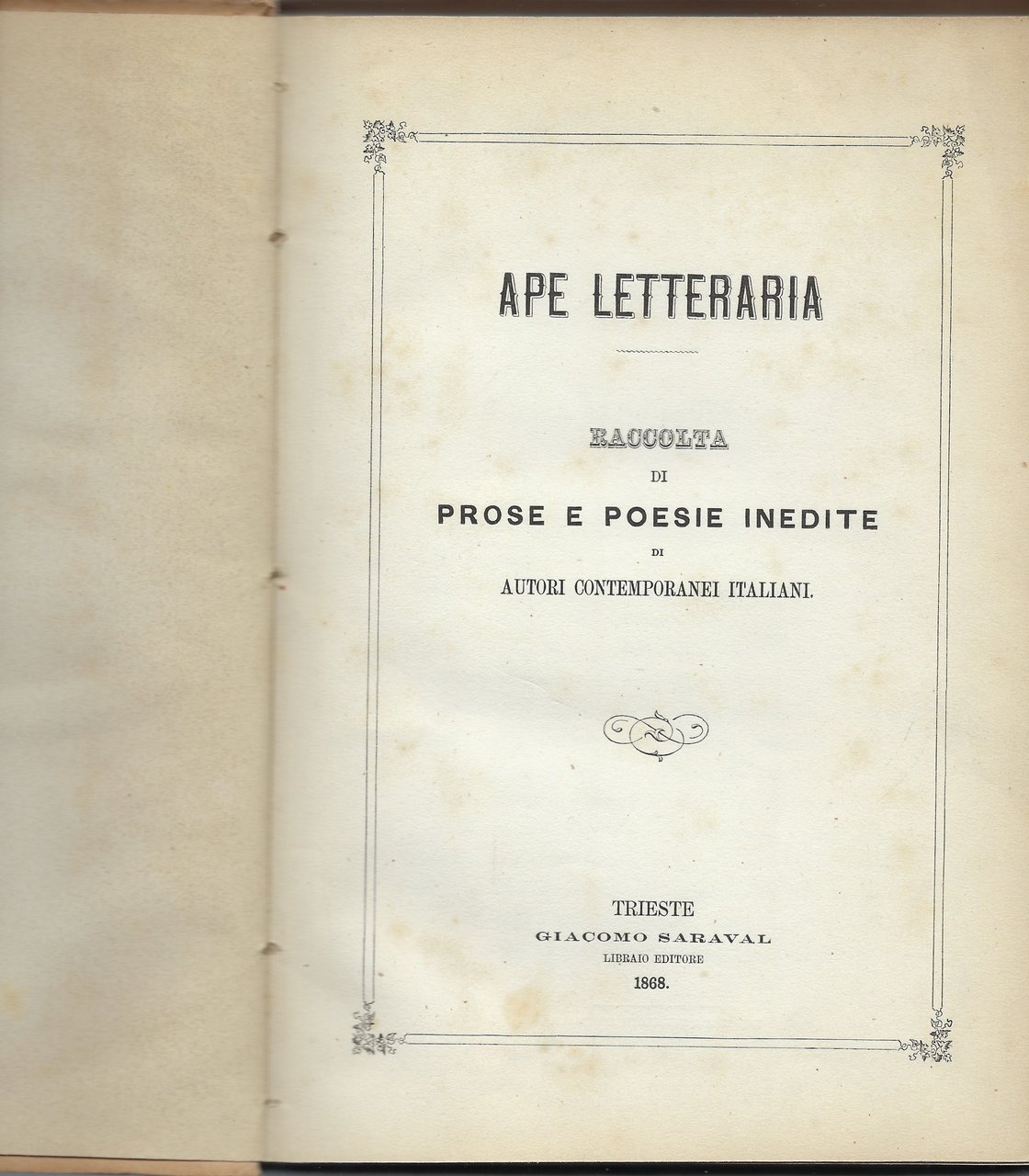 APE LETTERARIA

RACCOLTA
DI
PROSE E POESIE INEDITE
DI
AUTORI CONTEMPORANEI ITALIANI.

TRIESTE
GIACOMO SARAVAL
LIBRAIO EDITORE
1868.